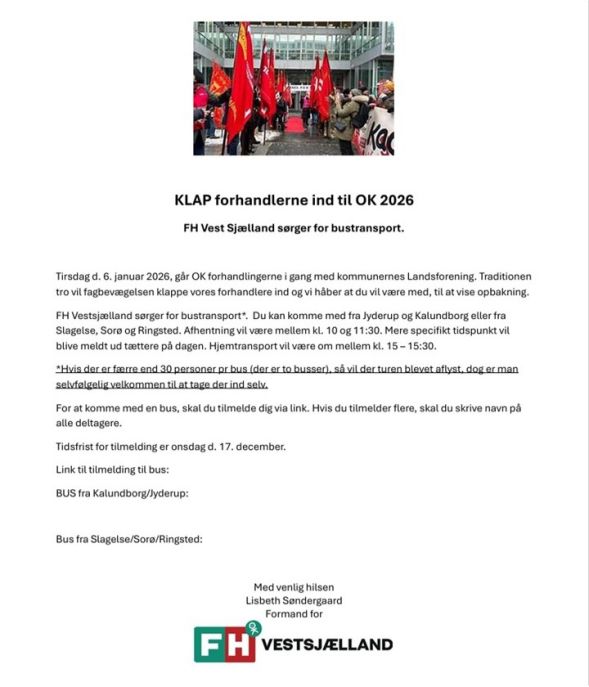 KLAP forhandlerne ind til OK 2026

FH Vest Sjælland sørger for bustransport.

Tirsdag d. 6. januar 2026, går OK forhandlingerne i gang med kommunernes Landsforening. Traditionen tro vil fagbevægelsen klappe vores forhandlere ind og vi håber at du vil være med, til at vise opbakning.

FH Vestsjælland sørger for bustransport*. Du kan komme med fra Jyderup og Kalundborg eller fra Slagelse, Sorø og Ringsted. Afhentning vil være mellem kl. 10 og 11:30. Mere specifikt tidspunkt vil blive meldt ud tættere på dagen. Hjemtransport vil være om mellem kl. 15 – 15:30.

*Hvis der er færre end 30 personer pr bus (der er to busser), så vil der turen blevet aflyst, dog er man selvfølgelig velkommen til at tage der ind selv.

For at komme med en bus, skal du tilmelde dig via link. Hvis du tilmelder flere, skal du skrive navn på alle deltagere.

Tidsfrist for tilmelding er onsdag d. 17. december.

Link til tilmelding til bus:

BUS fra Kalundborg/Jyderup:

Bus fra Slagelse/Sorø/Ringsted:

Med venlig hilsen
Lisbeth Søndergaard
Formand for

FH VESTSJÆLLAND